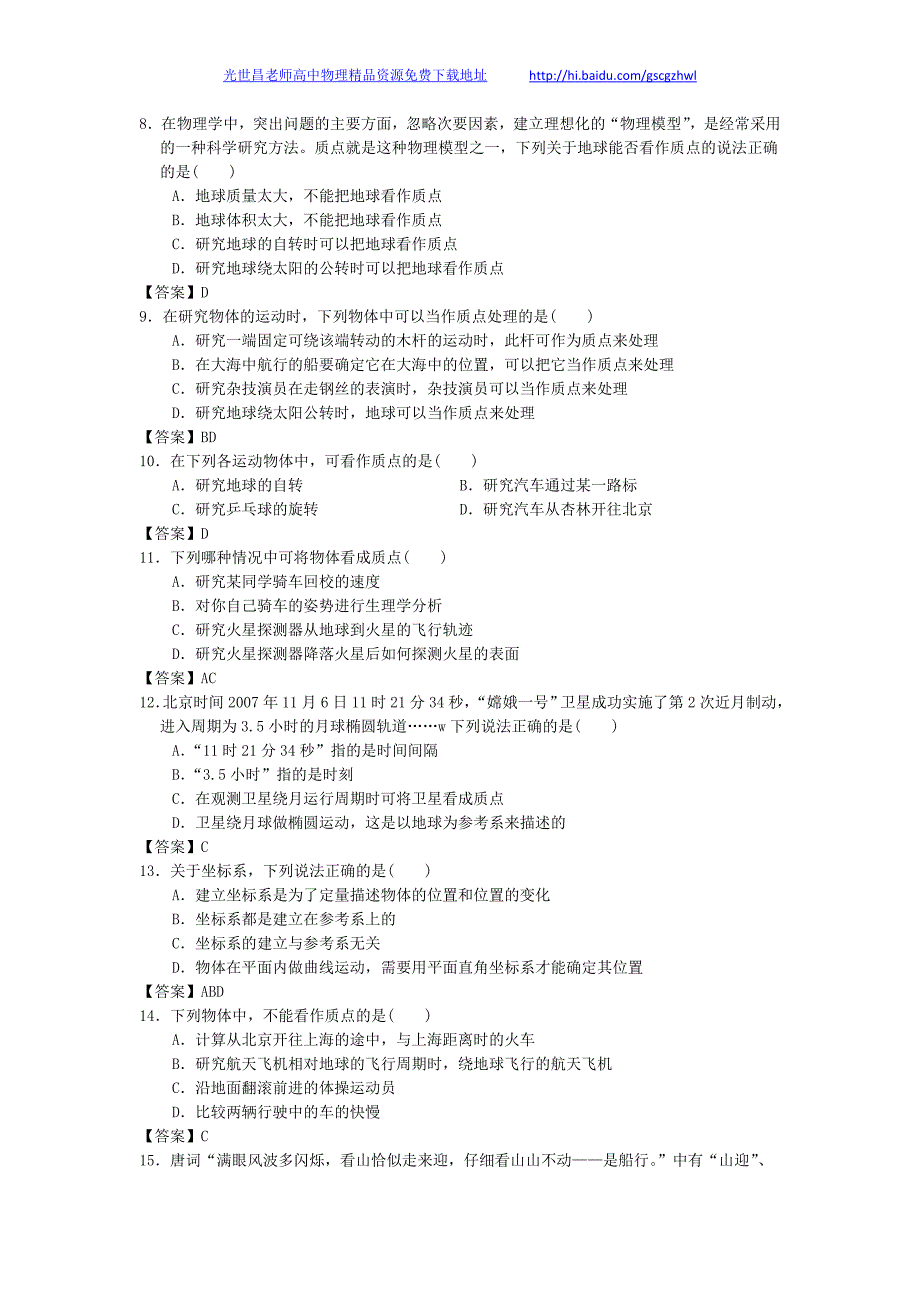 光世昌老师高中物理精品资源免费下载地址　　http://hi.baidu.com/gscgzhwl

8．在物理学中，突出问题的主要方面，忽略次要因素，建立理想化的“物理模型”，是经常采用的一种科学研究方法。质点就是这种物理模型之一，下列关于地球能否看作质点的说法正确的是(　　)
A．地球质量太大，不能把地球看作质点
B．地球体积太大，不能把地球看作质点
C．研究地球的自转时可以把地球看作质点
D．研究地球绕太阳的公转时可以把地球看作质点
【答案】D
9．在研究物体的运动时，下列物体中可以当作质点处理的是(　　)
A．研究一端固定可绕该端转动的木杆的运动时，此杆可作为质点来处理
B．在大海中航行的船要确定它在大海中的位置，可以把它当作质点来处理
C．研究杂技演员在走钢丝的表演时，杂技演员可以当作质点来处理
D．研究地球绕太阳公转时，地球可以当作质点来处理
【答案】BD
10．在下列各运动物体中，可看作质点的是(　　)
A．研究地球的自转
B．研究汽车通过某一路标
C．研究乒乓球的旋转
D．研究汽车从杏林开往北京
【答案】D
11．下列哪种情况中可将物体看成质点(　　)
A．研究某同学骑车回校的速度
B．对你自己骑车的姿势进行生理学分析
C．研究火星探测器从地球到火星的飞行轨迹
D．研究火星探测器降落火星后如何探测火星的表面
【答案】AC
12.北京时间 2007 年 11 月 6 日 11 时 21 分 34 秒，“嫦娥一号”卫星成功实施了第 2 次近月制动，进入周期为 3.5 小时的月球椭圆轨道……w 下列说法正确的是(　　)
A．“11 时 21 分 34 秒”指的是时间间隔
B．“3.5 小时”指的是时刻
C．在观测卫星绕月运行周期时可将卫星看成质点
D．卫星绕月球做椭圆运动，这是以地球为参考系来描述的
【答案】C
13．关于坐标系，下列说法正确的是(　　)
A．建立坐标系是为了定量描述物体的位置和位置的变化
B．坐标系都是建立在参考系上的
C．坐标系的建立与参考系无关
D．物体在平面内做曲线运动，需要用平面直角坐标系才能确定其位置
【答案】ABD
14．下列物体中，不能看作质点的是(　　)
A．计算从北京开往上海的途中，与上海距离时的火车
B．研究航天飞机相对地球的飞行周期时，绕地球飞行的航天飞机
C．沿地面翻滚前进的体操运动员
D．比较两辆行驶中的车的快慢
【答案】C
15．唐词“满眼风波多闪烁，看山恰似走来迎，仔细看山山不动——是船行。”中有“山迎”、